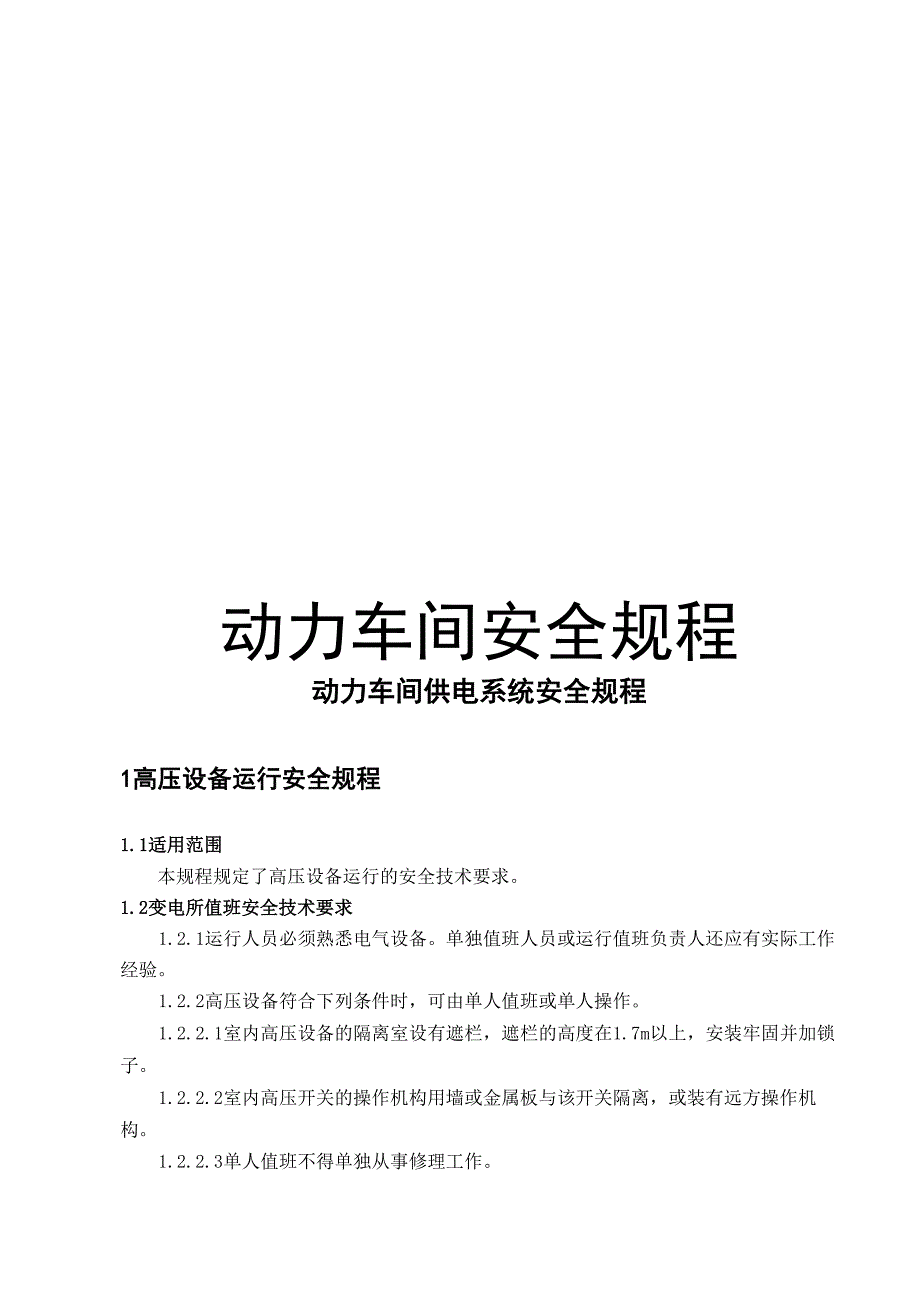 动力车间安全规程

动力车间供电系统安全规程

1高压设备运行安全规程

1.1适用范围

本规程规定了高压设备运行的安全技术要求。

1.2变电所值班安全技术要求

1.2.1运行人员必须熟悉电气设备。单独值班人员或运行值班负责人还应有实际工作经验。

1.2.2高压设备符合下列条件时，可由单人值班或单人操作。

1.2.2.1室内高压设备的隔离室设有遮栏，遮栏的高度在1.7m以上，安装牢固并加锁子。

1.2.2.2室内高压开关的操作机构用墙或金属板与该开关隔离，或装有远方操作机构。

1.2.2.3单人值班不得单独从事修理工作。